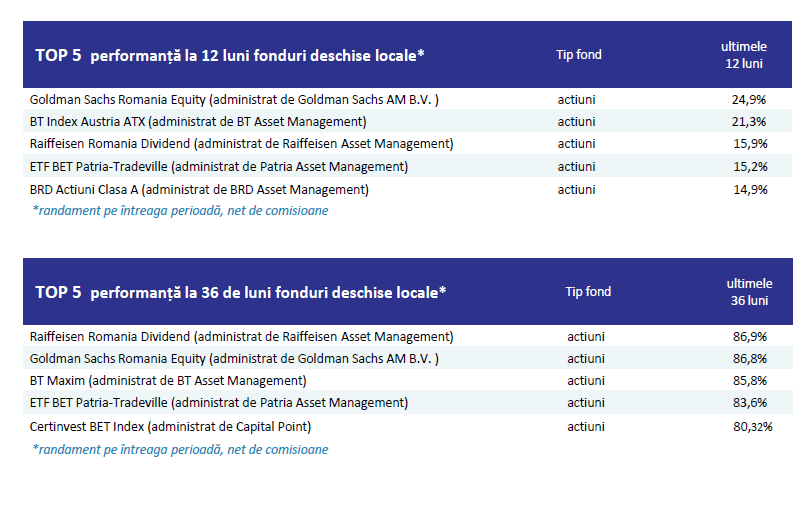 | TOP 5 performanță la 12 luni fonduri deschise locale* | Tip fond | ultimele 12 luni |
|---|---|---|
| Goldman Sachs Romania Equity (administrat de Goldman Sachs AM B.V. ) | actiuni | 24,9% |
| BT Index Austria ATX (administrat de BT Asset Management) | actiuni | 21,3% |
| Raiffeisen Romania Dividend (administrat de Raiffeisen Asset Management) | actiuni | 15,9% |
| ETF BET Patria-Tradeville (administrat de Patria Asset Management) | actiuni | 15,2% |
| BRD Actiuni Clasa A (administrat de BRD Asset Management) | actiuni | 14,9% |

*randament pe întreaga perioadă, net de comisioane

| TOP 5 performanță la 36 de luni fonduri deschise locale* | Tip fond | ultimele 36 luni |
|---|---|---|
| Raiffeisen Romania Dividend (administrat de Raiffeisen Asset Management) | actiuni | 86,9% |
| Goldman Sachs Romania Equity (administrat de Goldman Sachs AM B.V. ) | actiuni | 86,8% |
| BT Maxim (administrat de BT Asset Management) | actiuni | 85,8% |
| ETF BET Patria-Tradeville (administrat de Patria Asset Management) | actiuni | 83,6% |
| Certinvest BET Index (administrat de Capital Point) | actiuni | 80,32% |

*randament pe întreaga perioadă, net de comisioane